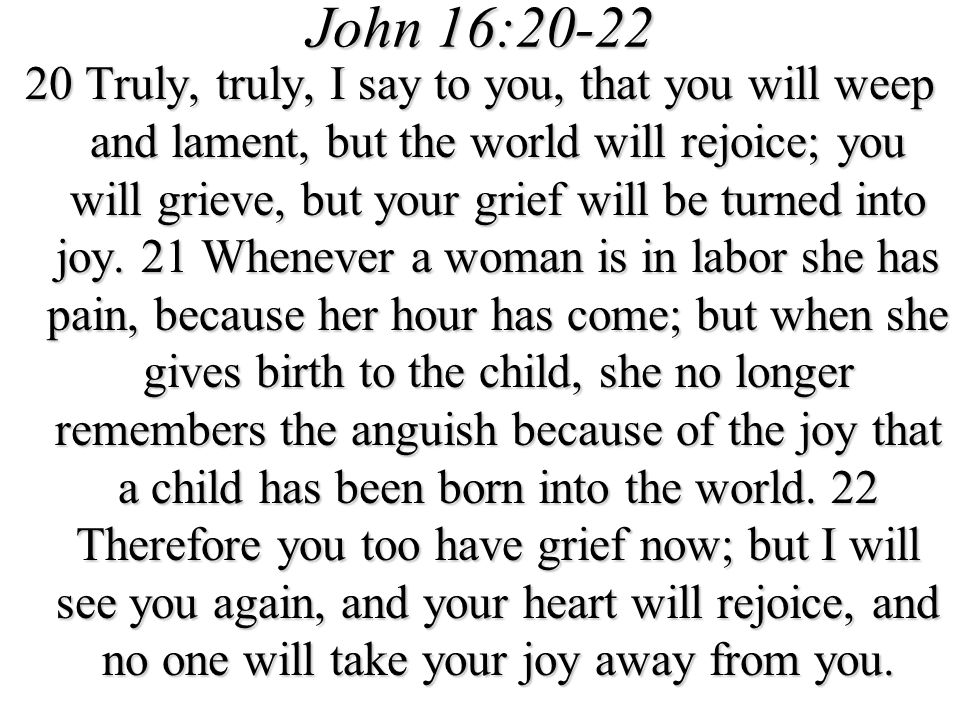 John 16:20-22

20 Truly, truly, I say to you, that you will weep and lament, but the world will rejoice; you will grieve, but your grief will be turned into joy. 21 Whenever a woman is in labor she has pain, because her hour has come; but when she gives birth to the child, she no longer remembers the anguish because of the joy that a child has been born into the world. 22 Therefore you too have grief now; but I will see you again, and your heart will rejoice, and no one will take your joy away from you.